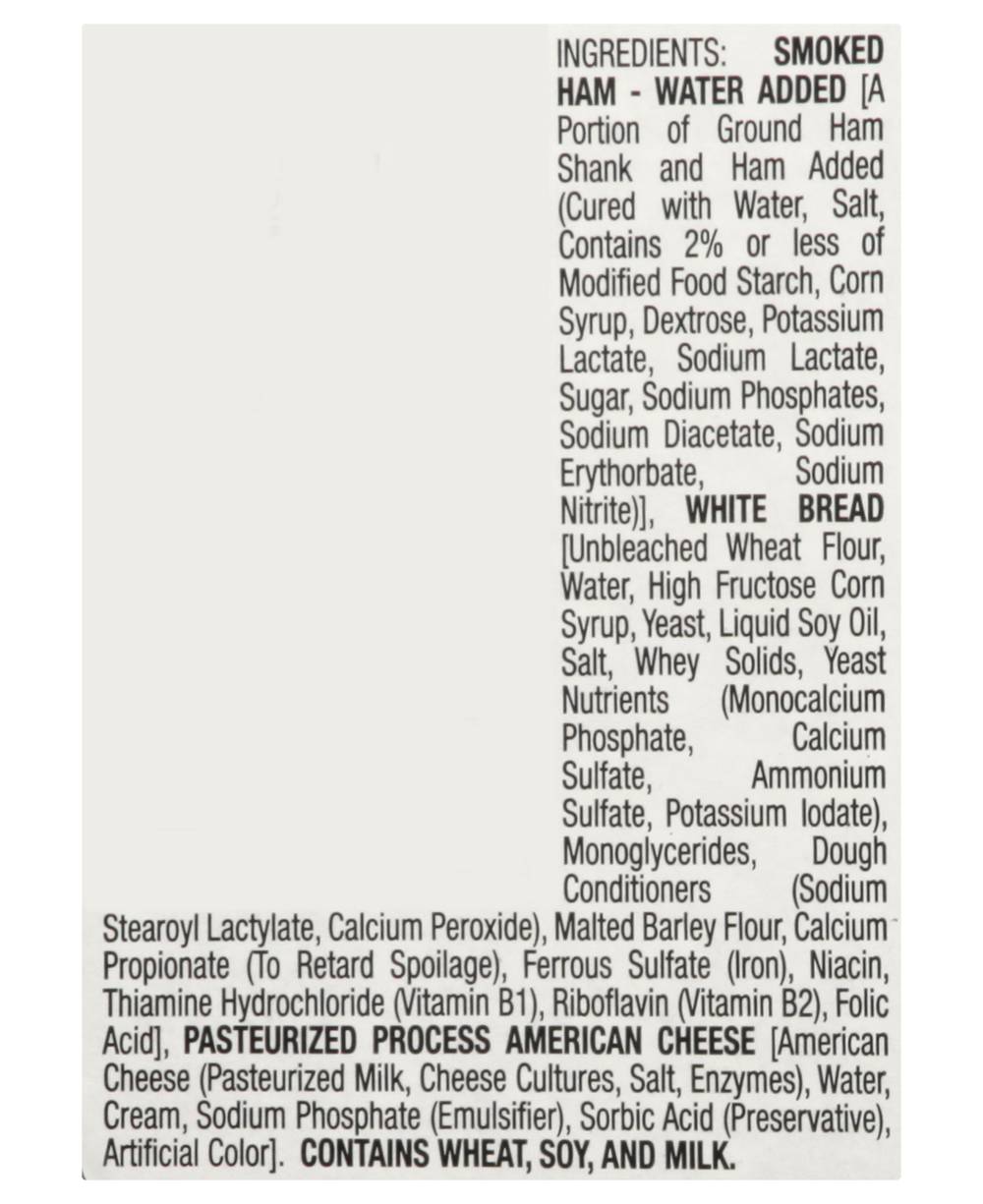 INGREDIENTS: SMOKED HAM - WATER ADDED [A Portion of Ground Ham Shank and Ham Added (Cured with Water, Salt, Contains 2% or less of Modified Food Starch, Corn Syrup, Dextrose, Potassium Lactate, Sodium Lactate, Sugar, Sodium Phosphates, Sodium Diacetate, Sodium Erythorbate, Sodium Nitrite)], WHITE BREAD [Unbleached Wheat Flour, Water, High Fructose Corn Syrup, Yeast, Liquid Soy Oil, Salt, Whey Solids, Yeast Nutrients (Monocalcium Phosphate, Calcium Sulfate, Ammonium Sulfate, Potassium Iodate), Monoglycerides, Dough Conditioners (Sodium Stearoyl Lactylate, Calcium Peroxide), Malted Barley Flour, Calcium Propionate (To Retard Spoilage), Ferrous Sulfate (Iron), Niacin, Thiamine Hydrochloride (Vitamin B1), Riboflavin (Vitamin B2), Folic Acid], PASTEURIZED PROCESS AMERICAN CHEESE [American Cheese (Pasteurized Milk, Cheese Cultures, Salt, Enzymes), Water, Cream, Sodium Phosphate (Emulsifier), Sorbic Acid (Preservative), Artificial Color]. CONTAINS WHEAT, SOY, AND MILK.